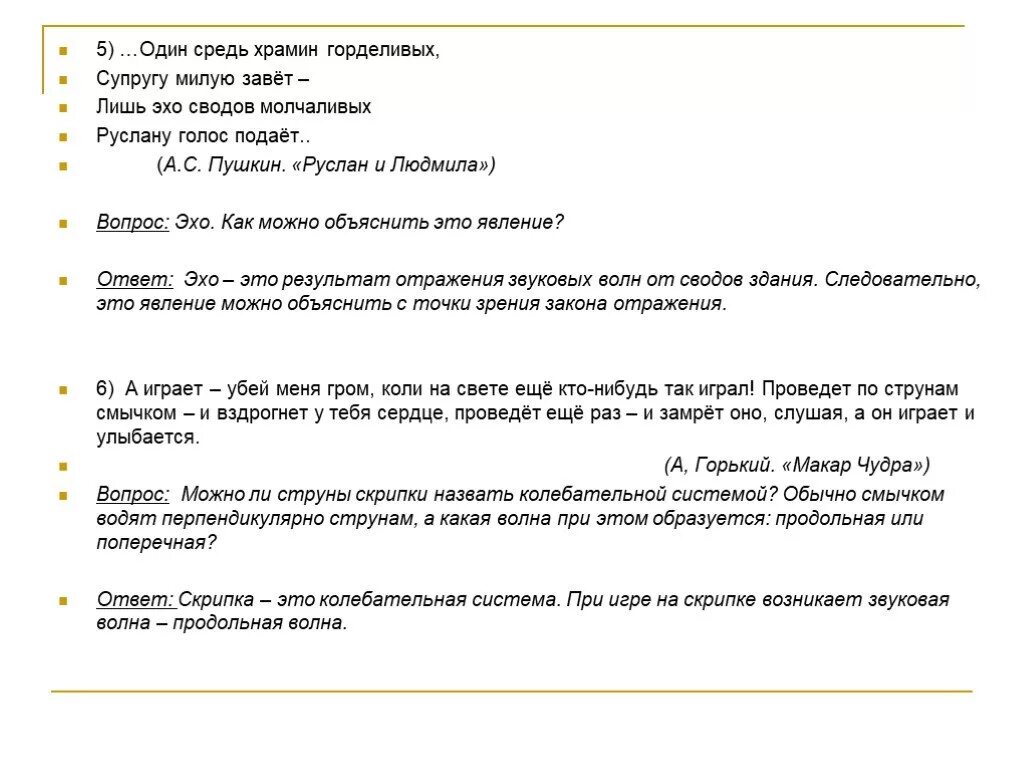 5) …Один средь храмин горделивых,

Супругу милую завёт –

Лишь эхо сводов молчаливых

Руслану голос подаёт..

(А.С. Пушкин. «Руслан и Людмила»)

Вопрос: Эхо. Как можно объяснить это явление?

Ответ: Эхо – это результат отражения звуковых волн от сводов здания. Следовательно, это явление можно объяснить с точки зрения закона отражения.

6) А играет – убей меня гром, коли на свете ещё кто-нибудь так играл! Проведет по струнам смычком – и вздрогнет у тебя сердце, проведёт ещё раз – и замрёт оно, слушая, а он играет и улыбается.

(А, Горький. «Макар Чудра»)

Вопрос: Можно ли струны скрипки назвать колебательной системой? Обычно смычком водят перпендикулярно струнам, а какая волна при этом образуется: продольная или поперечная?

Ответ: Скрипка – это колебательная система. При игре на скрипке возникает звуковая волна – продольная волна.